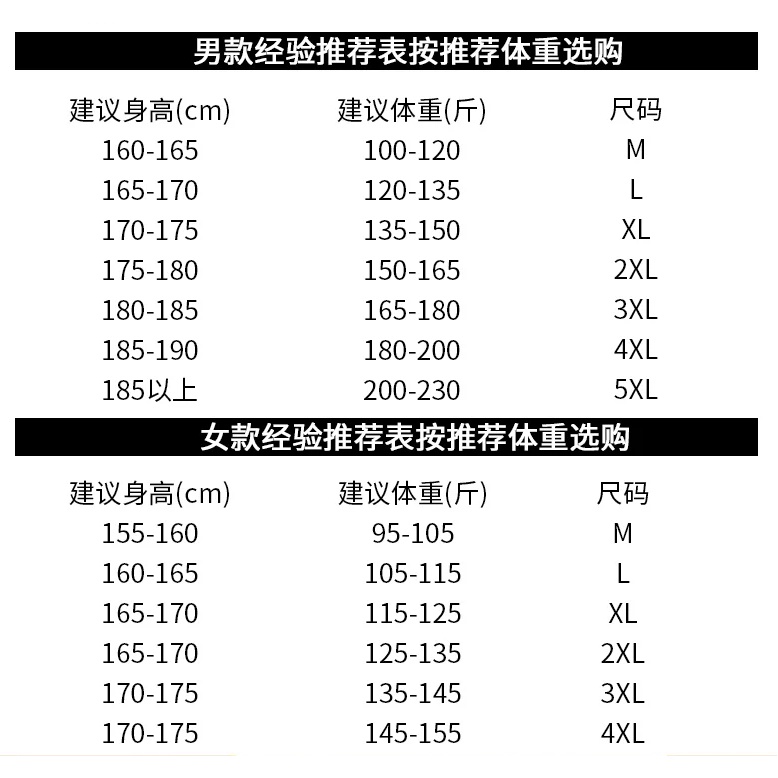 男款经验推荐表按推荐体重选购

| 建议身高(cm) | 建议体重(斤) | 尺码 |
|---|---|---|
| 160-165 | 100-120 | M |
| 165-170 | 120-135 | L |
| 170-175 | 135-150 | XL |
| 175-180 | 150-165 | 2XL |
| 180-185 | 165-180 | 3XL |
| 185-190 | 180-200 | 4XL |
| 185以上 | 200-230 | 5XL |

女款经验推荐表按推荐体重选购

| 建议身高(cm) | 建议体重(斤) | 尺码 |
|---|---|---|
| 155-160 | 95-105 | M |
| 160-165 | 105-115 | L |
| 165-170 | 115-125 | XL |
| 165-170 | 125-135 | 2XL |
| 170-175 | 135-145 | 3XL |
| 170-175 | 145-155 | 4XL |